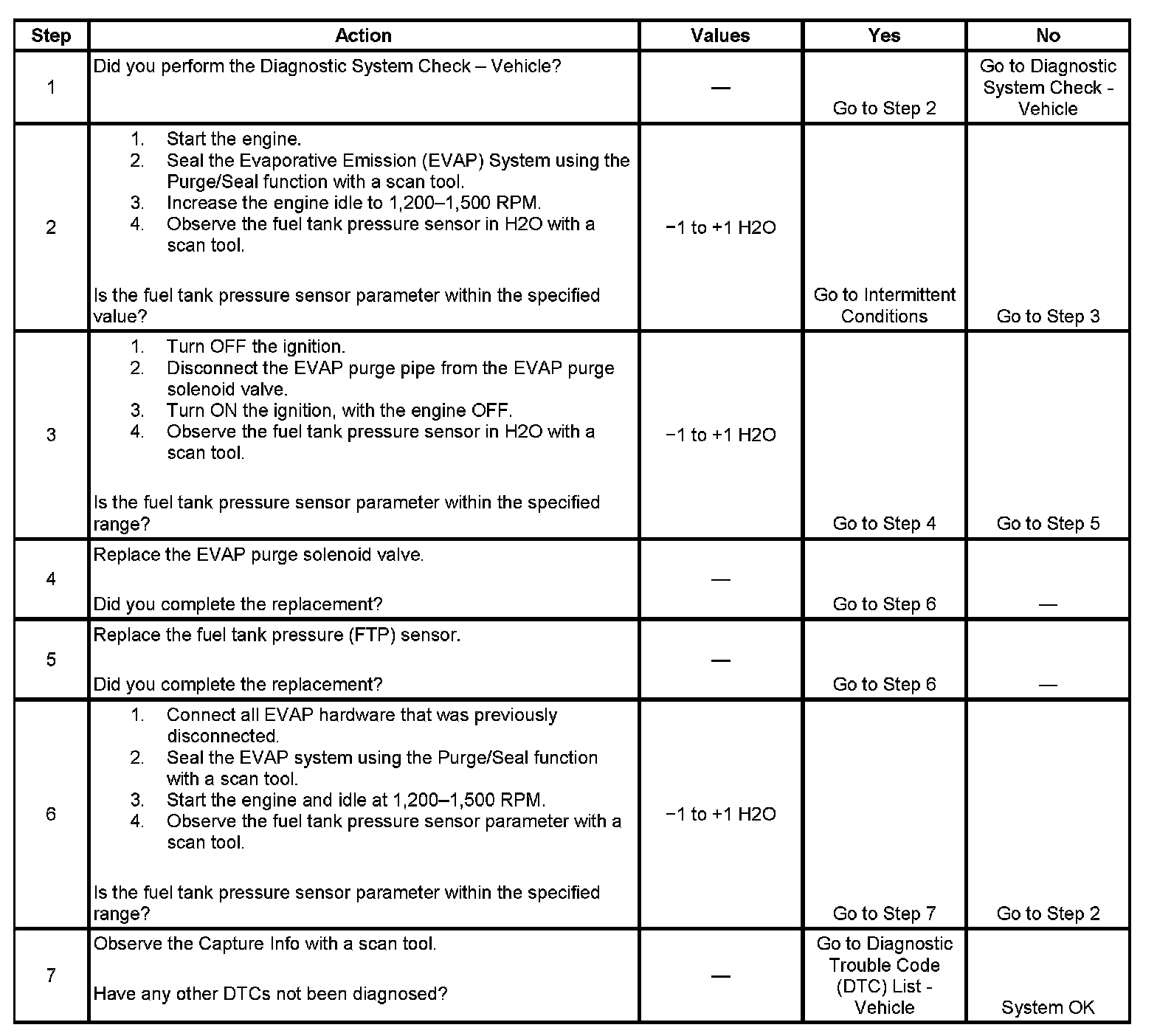 | Step | Action | Values | Yes | No |
|---|---|---|---|---|
| 1 | Did you perform the Diagnostic System Check – Vehicle? | — | Go to Step 2 | Go to Diagnostic System Check - Vehicle |
| 2 | 1. Start the engine. 2. Seal the Evaporative Emission (EVAP) System using the Purge/Seal function with a scan tool. 3. Increase the engine idle to 1,200–1,500 RPM. 4. Observe the fuel tank pressure sensor in H2O with a scan tool. Is the fuel tank pressure sensor parameter within the specified value? | −1 to +1 H2O | Go to Intermittent Conditions | Go to Step 3 |
| 3 | 1. Turn OFF the ignition. 2. Disconnect the EVAP purge pipe from the EVAP purge solenoid valve. 3. Turn ON the ignition, with the engine OFF. 4. Observe the fuel tank pressure sensor in H2O with a scan tool. Is the fuel tank pressure sensor parameter within the specified range? | −1 to +1 H2O | Go to Step 4 | Go to Step 5 |
| 4 | Replace the EVAP purge solenoid valve. Did you complete the replacement? | — | Go to Step 6 | — |
| 5 | Replace the fuel tank pressure (FTP) sensor. Did you complete the replacement? | — | Go to Step 6 | — |
| 6 | 1. Connect all EVAP hardware that was previously disconnected. 2. Seal the EVAP system using the Purge/Seal function with a scan tool. 3. Start the engine and idle at 1,200–1,500 RPM. 4. Observe the fuel tank pressure sensor parameter with a scan tool. Is the fuel tank pressure sensor parameter within the specified range? | −1 to +1 H2O | Go to Step 7 | Go to Step 2 |
| 7 | Observe the Capture Info with a scan tool. Have any other DTCs not been diagnosed? | — | Go to Diagnostic Trouble Code (DTC) List - Vehicle | System OK |